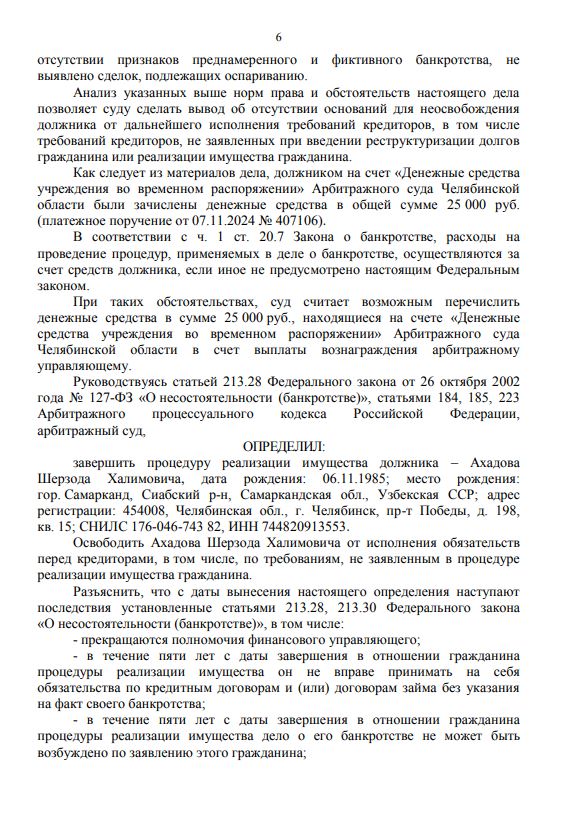 6

отсутствии признаков преднамеренного и фиктивного банкротства, не выявлено сделок, подлежащих оспариванию.

Анализ указанных выше норм права и обстоятельств настоящего дела позволяет суду сделать вывод об отсутствии оснований для неосвобождения должника от дальнейшего исполнения требований кредиторов, в том числе требований кредиторов, не заявленных при введении реструктуризации долгов гражданина или реализации имущества гражданина.

Как следует из материалов дела, должником на счет «Денежные средства учреждения во временном распоряжении» Арбитражного суда Челябинской области были зачислены денежные средства в общей сумме 25 000 руб. (платежное поручение от 07.11.2024 № 407106).

В соответствии с ч. 1 ст. 20.7 Закона о банкротстве, расходы на проведение процедур, применяемых в деле о банкротстве, осуществляются за счет средств должника, если иное не предусмотрено настоящим Федеральным законом.

При таких обстоятельствах, суд считает возможным перечислить денежные средства в сумме 25 000 руб., находящиеся на счете «Денежные средства учреждения во временном распоряжении» Арбитражного суда Челябинской области в счет выплаты вознаграждения арбитражному управляющему.

Руководствуясь статьей 213.28 Федерального закона от 26 октября 2002 года № 127-ФЗ «О несостоятельности (банкротстве)», статьями 184, 185, 223 Арбитражного процессуального кодекса Российской Федерации, арбитражный суд,

ОПРЕДЕЛИЛ:

завершить процедуру реализации имущества должника – Ахадова Шерзода Халимовича, дата рождения: 06.11.1985; место рождения: гор. Самарканд, Сиабский р-н, Самаркандская обл., Узбекская ССР; адрес регистрации: 454008, Челябинская обл., г. Челябинск, пр-т Победы, д. 198, кв. 15; СНИЛС 176-046-743 82, ИНН 744820913553.

Освободить Ахадова Шерзода Халимовича от исполнения обязательств перед кредиторами, в том числе, по требованиям, не заявленным в процедуре реализации имущества гражданина.

Разъяснить, что с даты вынесения настоящего определения наступают последствия установленные статьями 213.28, 213.30 Федерального закона «О несостоятельности (банкротстве)», в том числе:

- прекращаются полномочия финансового управляющего;

- в течение пяти лет с даты завершения в отношении гражданина процедуры реализации имущества он не вправе принимать на себя обязательства по кредитным договорам и (или) договорам займа без указания на факт своего банкротства;

- в течение пяти лет с даты завершения в отношении гражданина процедуры реализации имущества дело о его банкротстве не может быть возбуждено по заявлению этого гражданина;